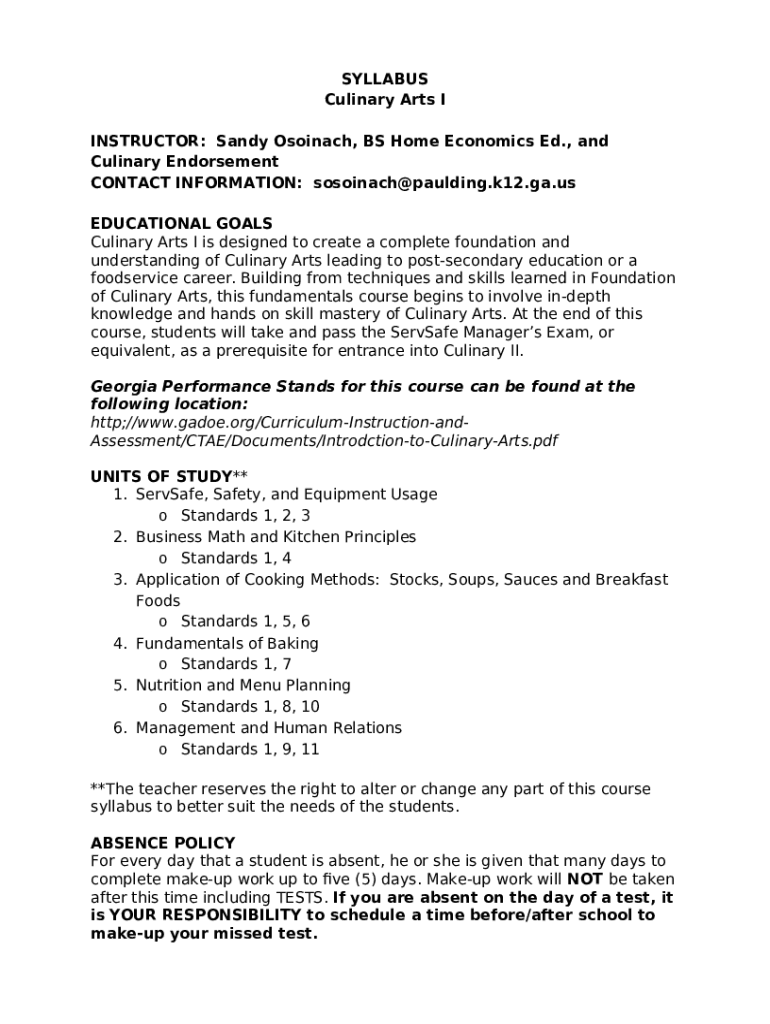 SYLLABUS
Culinary Arts I

INSTRUCTOR: Sandy Osoinach, BS Home Economics Ed., and Culinary Endorsement
CONTACT INFORMATION: sosoinach@paulding.k12.ga.us

EDUCATIONAL GOALS
Culinary Arts I is designed to create a complete foundation and understanding of Culinary Arts leading to post-secondary education or a foodservice career. Building from techniques and skills learned in Foundation of Culinary Arts, this fundamentals course begins to involve in-depth knowledge and hands on skill mastery of Culinary Arts. At the end of this course, students will take and pass the ServSafe Manager's Exam, or equivalent, as a prerequisite for entrance into Culinary II.

Georgia Performance Stands for this course can be found at the following location:
http;//www.gadoe.org/Curriculum-Instruction-and-Assessment/CTAE/Documents/Introdction-to-Culinary-Arts.pdf

UNITS OF STUDY**
1. ServSafe, Safety, and Equipment Usage
o Standards 1, 2, 3
2. Business Math and Kitchen Principles
o Standards 1, 4
3. Application of Cooking Methods: Stocks, Soups, Sauces and Breakfast Foods
o Standards 1, 5, 6
4. Fundamentals of Baking
o Standards 1, 7
5. Nutrition and Menu Planning
o Standards 1, 8, 10
6. Management and Human Relations
o Standards 1, 9, 11

**The teacher reserves the right to alter or change any part of this course syllabus to better suit the needs of the students.

ABSENCE POLICY
For every day that a student is absent, he or she is given that many days to complete make-up work up to five (5) days. Make-up work will NOT be taken after this time including TESTS. If you are absent on the day of a test, it is YOUR RESPONSIBILITY to schedule a time before/after school to make-up your missed test.